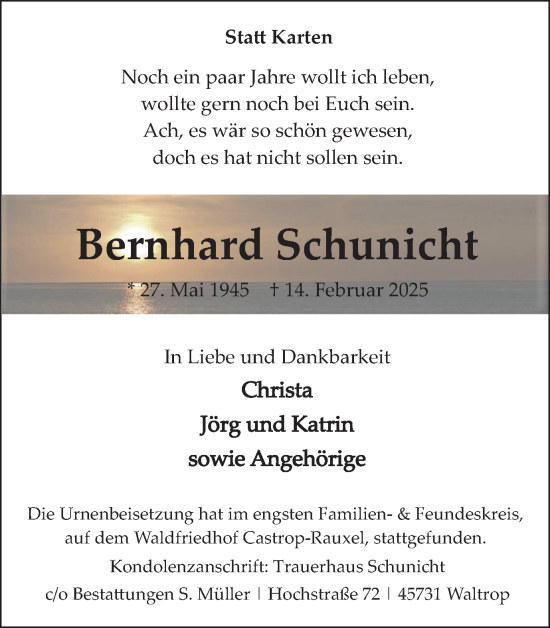 Statt Karten

Noch ein paar Jahre wollt ich leben,
wollte gern noch bei Euch sein.
Ach, es wär so schön gewesen,
doch es hat nicht sollen sein.

Bernhard Schunicht

* 27. Mai 1945 † 14. Februar 2025

In Liebe und Dankbarkeit

Christa
Jörg und Katrin
sowie Angehörige

Die Urnenbeisetzung hat im engsten Familien- & Feundeskreis, auf dem Waldfriedhof Castrop-Rauxel, stattgefunden.

Kondolenzanschrift: Trauerhaus Schunicht
c/o Bestattungen S. Müller | Hochstraße 72 | 45731 Waltrop